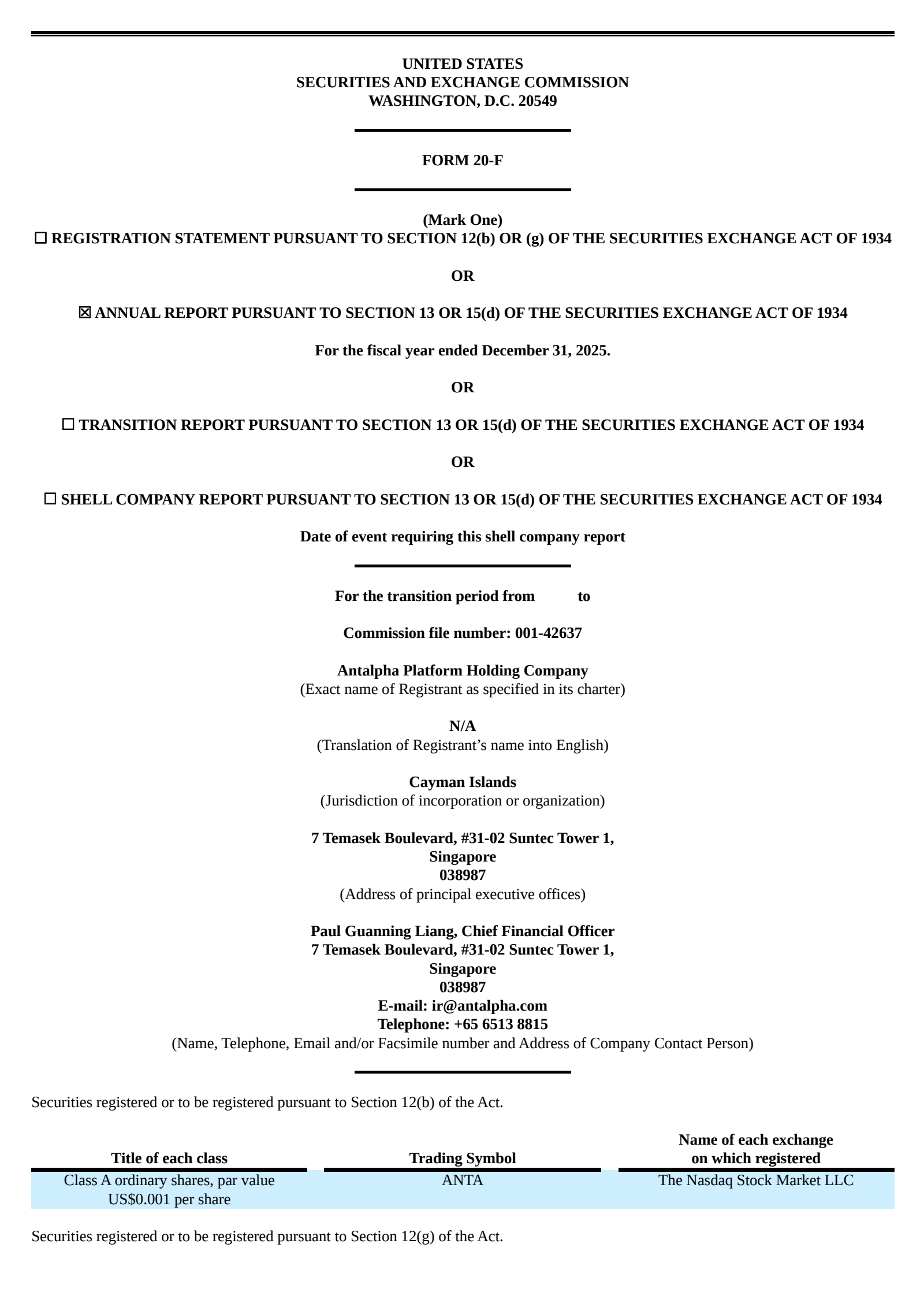 UNITED STATES
SECURITIES AND EXCHANGE COMMISSION
WASHINGTON, D.C. 20549

FORM 20-F

(Mark One)
☐ REGISTRATION STATEMENT PURSUANT TO SECTION 12(b) OR (g) OF THE SECURITIES EXCHANGE ACT OF 1934

OR

☒ ANNUAL REPORT PURSUANT TO SECTION 13 OR 15(d) OF THE SECURITIES EXCHANGE ACT OF 1934

For the fiscal year ended December 31, 2025.

OR

☐ TRANSITION REPORT PURSUANT TO SECTION 13 OR 15(d) OF THE SECURITIES EXCHANGE ACT OF 1934

OR

☐ SHELL COMPANY REPORT PURSUANT TO SECTION 13 OR 15(d) OF THE SECURITIES EXCHANGE ACT OF 1934

Date of event requiring this shell company report

For the transition period from to

Commission file number: 001-42637

Antalpha Platform Holding Company
(Exact name of Registrant as specified in its charter)

N/A
(Translation of Registrant's name into English)

Cayman Islands
(Jurisdiction of incorporation or organization)

7 Temasek Boulevard, #31-02 Suntec Tower 1,
Singapore
038987
(Address of principal executive offices)

Paul Guanning Liang, Chief Financial Officer
7 Temasek Boulevard, #31-02 Suntec Tower 1,
Singapore
038987
E-mail: ir@antalpha.com
Telephone: +65 6513 8815
(Name, Telephone, Email and/or Facsimile number and Address of Company Contact Person)

Securities registered or to be registered pursuant to Section 12(b) of the Act.

| Title of each class | Trading Symbol | Name of each exchange on which registered |
|---|---|---|
| Class A ordinary shares, par value US$0.001 per share | ANTA | The Nasdaq Stock Market LLC |

Securities registered or to be registered pursuant to Section 12(g) of the Act.